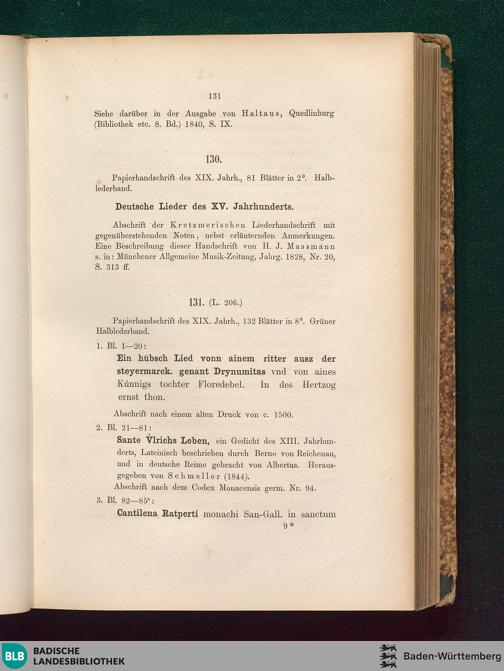 131

Siehe darüber in der Ausgabe von Haltaus, Quedlinburg (Bibliothek etc. 8. Bd.) 1840, S. IX.

130.

Papierhandschrift des XIX. Jahrh., 81 Blätter in 2°. Halblederband.

Deutsche Lieder des XV. Jahrhunderts.

Abschrift der Kretzmerischen Liederhandschrift mit gegenüberstehenden Noten, nebst erläuternden Anmerkungen. Eine Beschreibung dieser Handschrift von H. J. Massmann s. in: Münchener Allgemeine Musik-Zeitung, Jahrg. 1828, Nr. 20, S. 313 ff.

131. (L. 206.)

Papierhandschrift des XIX. Jahrh., 132 Blätter in 8°. Grüner Halblederband.

1. Bl. 1—20:

Ein hübsch Lied vonn ainem ritter ausz der steyermarck. genant Drynumitas vnd von aines Künnigs tochter Floredebel. In des Hertzog ernst thon.

Abschrift nach einem alten Druck von c. 1500.

2. Bl. 21—81:

Sante Vlrichs Leben, ein Gedicht des XIII. Jahrhunderts, Lateinisch beschrieben durch Berno von Reichenau, und in deutsche Reime gebracht von Albertus. Herausgegeben von Schmeller (1844).

Abschrift nach dem Codex Monacensis germ. Nr. 94.

3. Bl. 82—85a:

Cantilena Ratperti monachi San-Gall. in sanctum

9*

BLB BADISCHE LANDESBIBLIOTHEK

Baden-Württemberg